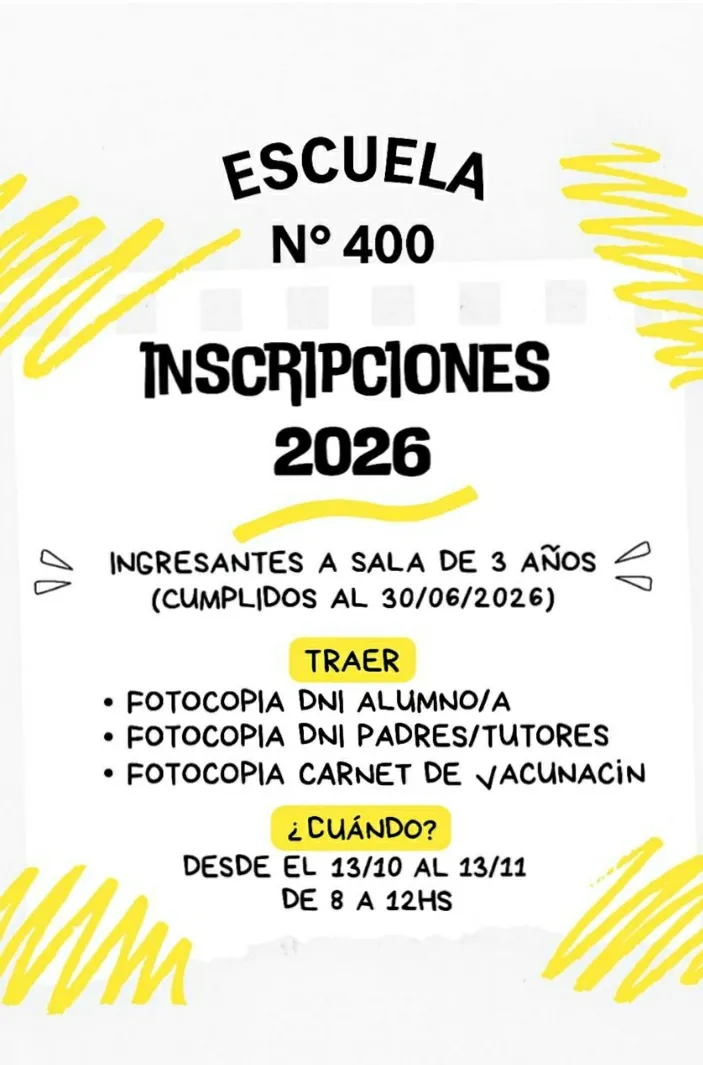 ESCUELA
N° 400

INSCRIPCIONES
2026

INGRESANTES A SALA DE 3 AÑOS
(CUMPLIDOS AL 30/06/2026)

TRAER
• FOTOCOPIA DNI ALUMNO/A
• FOTOCOPIA DNI PADRES/TUTORES
• FOTOCOPIA CARNET DE VACUNACIN

¿CUÁNDO?
DESDE EL 13/10 AL 13/11
DE 8 A 12HS